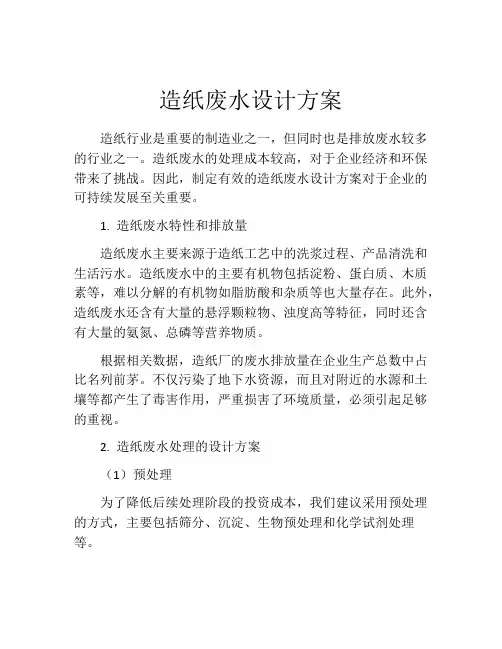 造纸废水设计方案

造纸行业是重要的制造业之一，但同时也是排放废水较多的行业之一。造纸废水的处理成本较高，对于企业经济和环保带来了挑战。因此，制定有效的造纸废水设计方案对于企业的可持续发展至关重要。

1. 造纸废水特性和排放量

造纸废水主要来源于造纸工艺中的洗浆过程、产品清洗和生活污水。造纸废水中的主要有机物包括淀粉、蛋白质、木质素等，难以分解的有机物如脂肪酸和杂质等也大量存在。此外，造纸废水还含有大量的悬浮颗粒物、浊度高等特征，同时还含有大量的氨氮、总磷等营养物质。

根据相关数据，造纸厂的废水排放量在企业生产总数中占比名列前茅。不仅污染了地下水资源，而且对附近的水源和土壤等都产生了毒害作用，严重损害了环境质量，必须引起足够的重视。

2. 造纸废水处理的设计方案

（1）预处理

为了降低后续处理阶段的投资成本，我们建议采用预处理的方式，主要包括筛分、沉淀、生物预处理和化学试剂处理等。